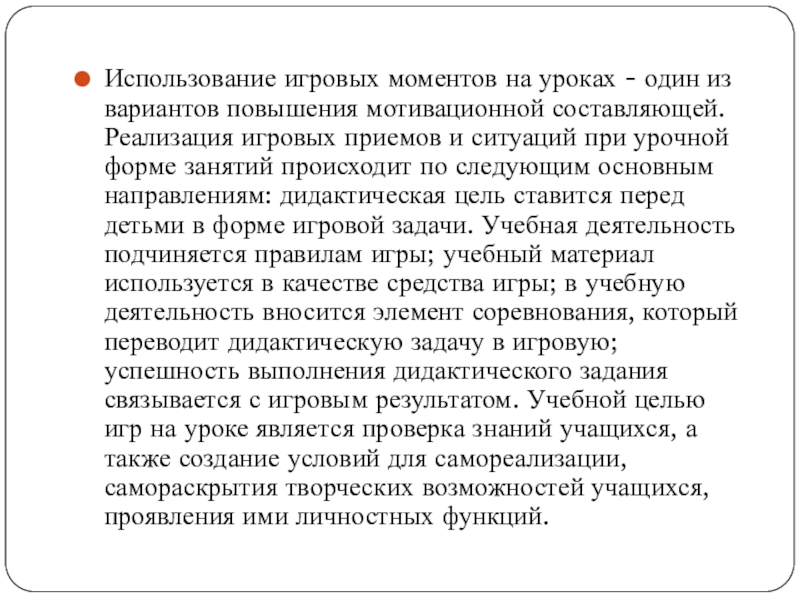 Использование игровых моментов на уроках - один из вариантов повышения мотивационной составляющей. Реализация игровых приемов и ситуаций при урочной форме занятий происходит по следующим основным направлениям: дидактическая цель ставится перед детьми в форме игровой задачи. Учебная деятельность подчиняется правилам игры; учебный материал используется в качестве средства игры; в учебную деятельность вносится элемент соревнования, который переводит дидактическую задачу в игровую; успешность выполнения дидактического задания связывается с игровым результатом. Учебной целью игр на уроке является проверка знаний учащихся, а также создание условий для самореализации, самораскрытия творческих возможностей учащихся, проявления ими личностных функций.